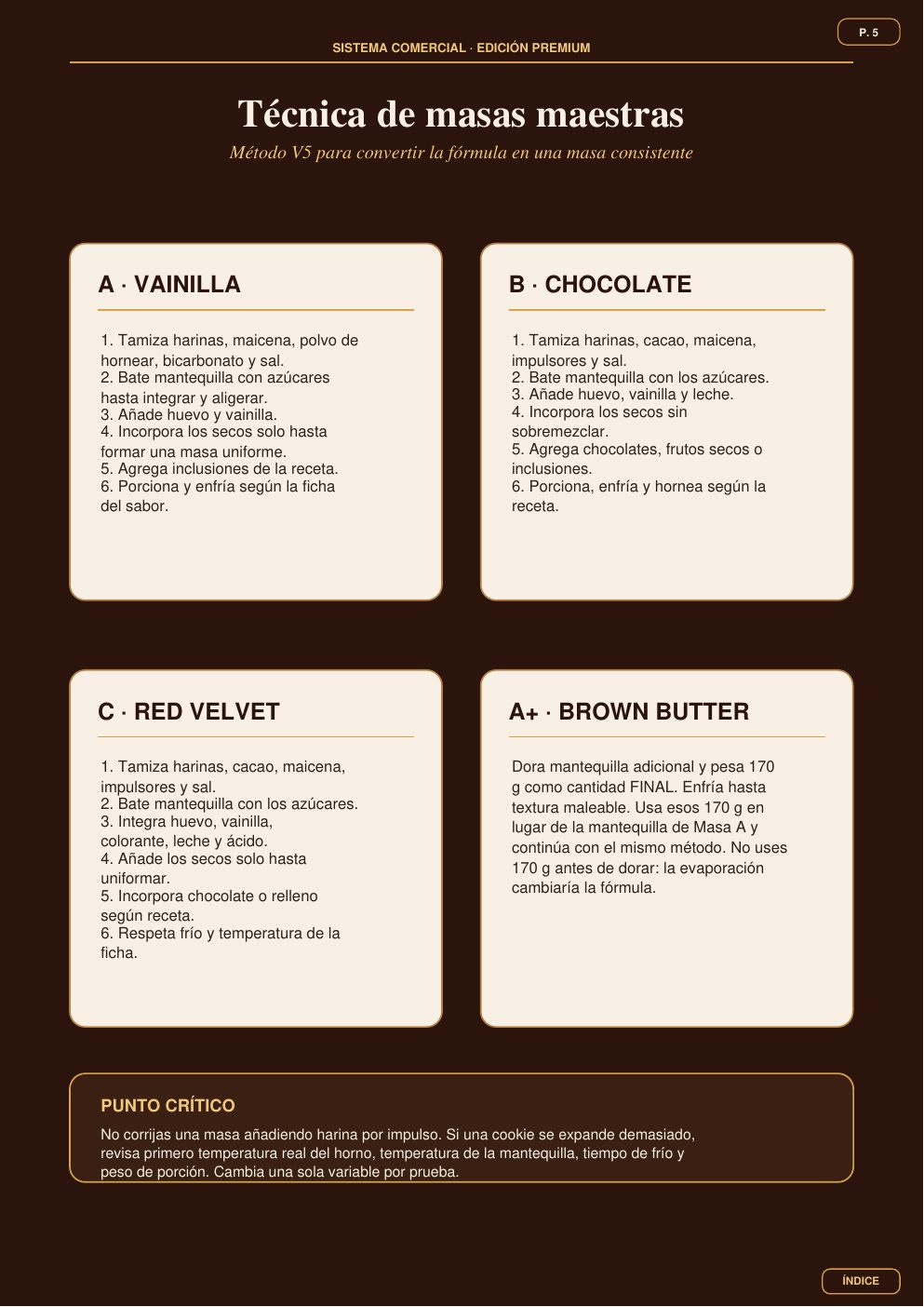 P. 5

SISTEMA COMERCIAL · EDICIÓN PREMIUM

Técnica de masas maestras

Método V5 para convertir la fórmula en una masa consistente

A · VAINILLA

1. Tamiza harinas, maicena, polvo de hornear, bicarbonato y sal.
2. Bate mantequilla con azúcares hasta integrar y aligerar.
3. Añade huevo y vainilla.
4. Incorpora los secos solo hasta formar una masa uniforme.
5. Agrega inclusiones de la receta.
6. Porciona y enfría según la ficha del sabor.

B · CHOCOLATE

1. Tamiza harinas, cacao, maicena, impulsores y sal.
2. Bate mantequilla con los azúcares.
3. Añade huevo, vainilla y leche.
4. Incorpora los secos sin sobremezclar.
5. Agrega chocolates, frutos secos o inclusiones.
6. Porciona, enfría y hornea según la receta.

C · RED VELVET

1. Tamiza harinas, cacao, maicena, impulsores y sal.
2. Bate mantequilla con los azúcares.
3. Integra huevo, vainilla, colorante, leche y ácido.
4. Añade los secos solo hasta uniformar.
5. Incorpora chocolate o relleno según receta.
6. Respeta frío y temperatura de la ficha.

A+ · BROWN BUTTER

Dora mantequilla adicional y pesa 170 g como cantidad FINAL. Enfría hasta textura maleable. Usa esos 170 g en lugar de la mantequilla de Masa A y continúa con el mismo método. No uses 170 g antes de dorar: la evaporación cambiaría la fórmula.

PUNTO CRÍTICO

No corrijas una masa añadiendo harina por impulso. Si una cookie se expande demasiado, revisa primero temperatura real del horno, temperatura de la mantequilla, tiempo de frío y peso de porción. Cambia una sola variable por prueba.

ÍNDICE